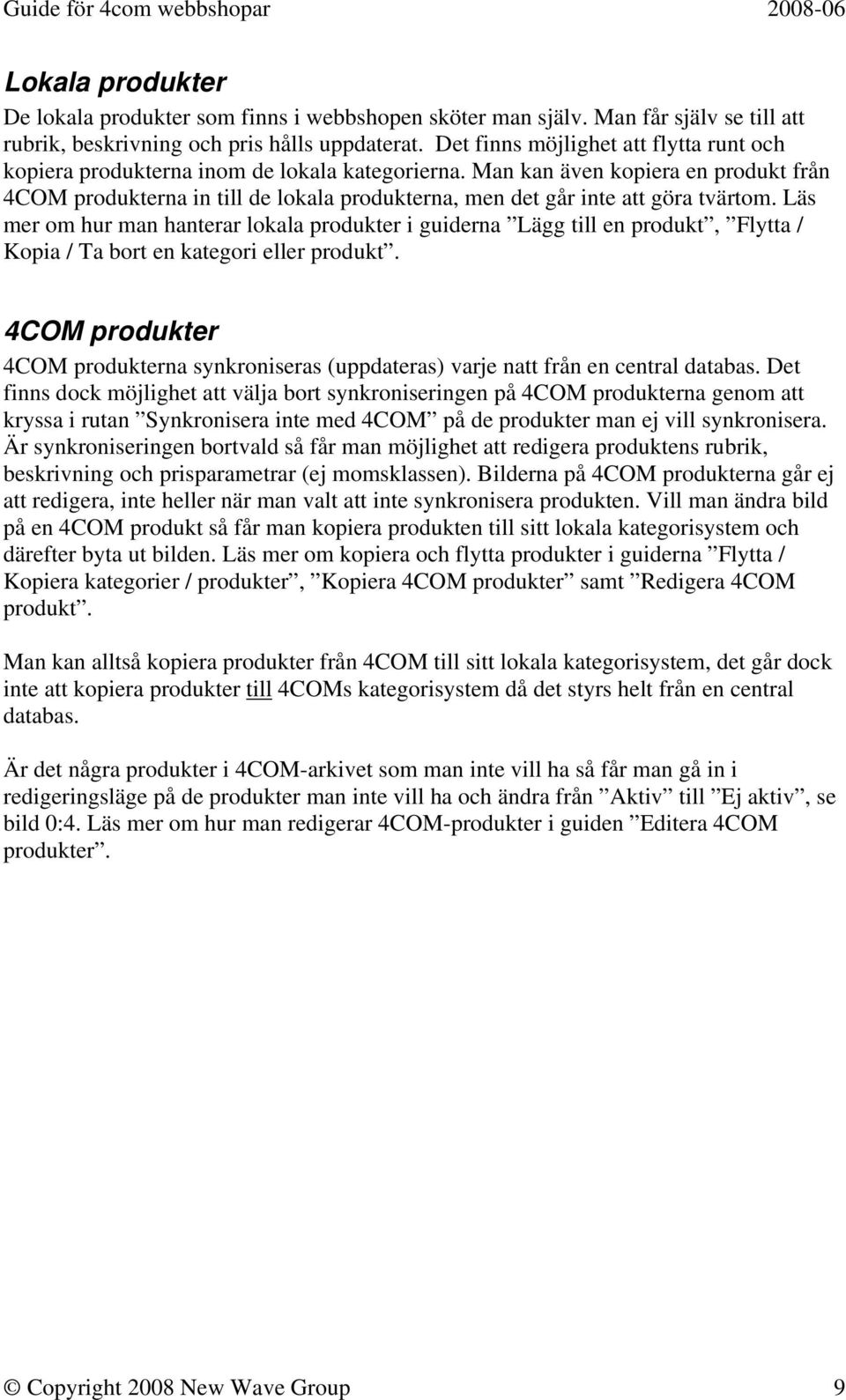 Guide för 4com webbshopar 2008-06

Lokala produkter

De lokala produkter som finns i webbshopen sköter man själv. Man får själv se till att rubrik, beskrivning och pris hålls uppdaterat. Det finns möjlighet att flytta runt och kopiera produkterna inom de lokala kategorierna. Man kan även kopiera en produkt från 4COM produkterna in till de lokala produkterna, men det går inte att göra tvärtom. Läs mer om hur man hanterar lokala produkter i guiderna ”Lägg till en produkt”, ”Flytta / Kopia / Ta bort en kategori eller produkt”.

4COM produkter

4COM produkterna synkroniseras (uppdateras) varje natt från en central databas. Det finns dock möjlighet att välja bort synkroniseringen på 4COM produkterna genom att kryssa i rutan ”Synkronisera inte med 4COM” på de produkter man ej vill synkronisera. Är synkroniseringen bortvald så får man möjlighet att redigera produktens rubrik, beskrivning och prisparametrar (ej momsklassen). Bilderna på 4COM produkterna går ej att redigera, inte heller när man valt att inte synkronisera produkten. Vill man ändra bild på en 4COM produkt så får man kopiera produkten till sitt lokala kategorisystem och därefter byta ut bilden. Läs mer om kopiera och flytta produkter i guiderna ”Flytta / Kopiera kategorier / produkter”, ”Kopiera 4COM produkter” samt ”Redigera 4COM produkt”.

Man kan alltså kopiera produkter från 4COM till sitt lokala kategorisystem, det går dock inte att kopiera produkter till 4COMs kategorisystem då det styrs helt från en central databas.

Är det några produkter i 4COM-arkivet som man inte vill ha så får man gå in i redigeringsläge på de produkter man inte vill ha och ändra från ”Aktiv” till ”Ej aktiv”, se bild 0:4. Läs mer om hur man redigerar 4COM-produkter i guiden ”Editera 4COM produkter”.

© Copyright 2008 New Wave Group 9